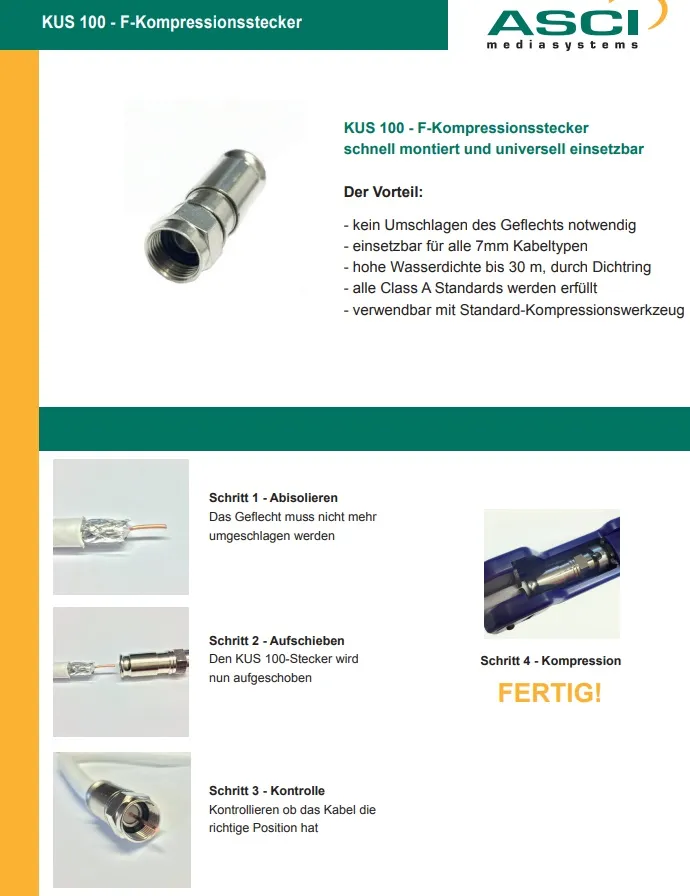 KUS 100 - F-Kompressionsstecker

ASCI
mediasystems

KUS 100 - F-Kompressionsstecker
schnell montiert und universell einsetzbar

Der Vorteil:

- kein Umschlagen des Geflechts notwendig
- einsetzbar für alle 7mm Kabeltypen
- hohe Wasserdichte bis 30 m, durch Dichtring
- alle Class A Standards werden erfüllt
- verwendbar mit Standard-Kompressionswerkzeug

Schritt 1 - Abisolieren
Das Geflecht muss nicht mehr umgeschlagen werden

Schritt 2 - Aufschieben
Den KUS 100-Stecker wird nun aufgeschoben

Schritt 3 - Kontrolle
Kontrollieren ob das Kabel die richtige Position hat

Schritt 4 - Kompression

FERTIG!